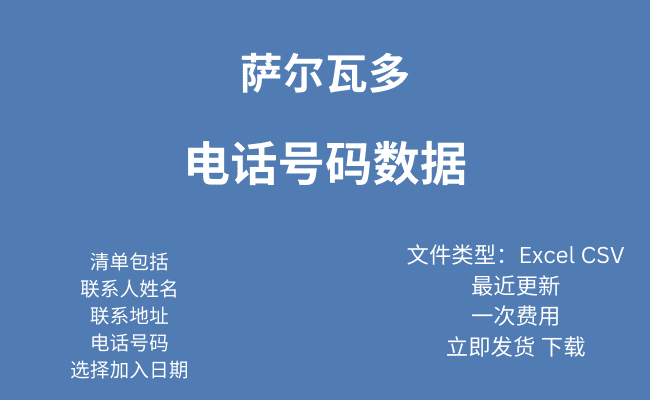 萨尔瓦多

电话号码数据

清单包括
联系人姓名
联系地址
电话号码
选择加入日期

文件类型：Excel CSV
最近更新
一次费用
立即发货 下载